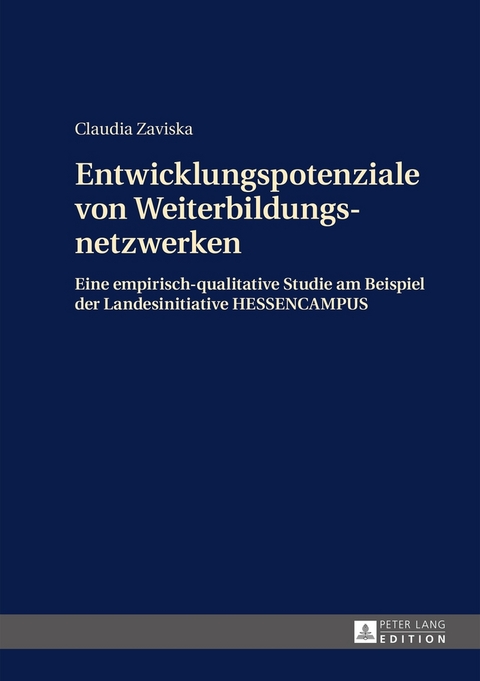 Claudia Zaviska

Entwicklungspotenziale von Weiterbildungsnetzwerken

Eine empirisch-qualitative Studie am Beispiel der Landesinitiative HESSENCAMPUS

PETER LANG
EDITION